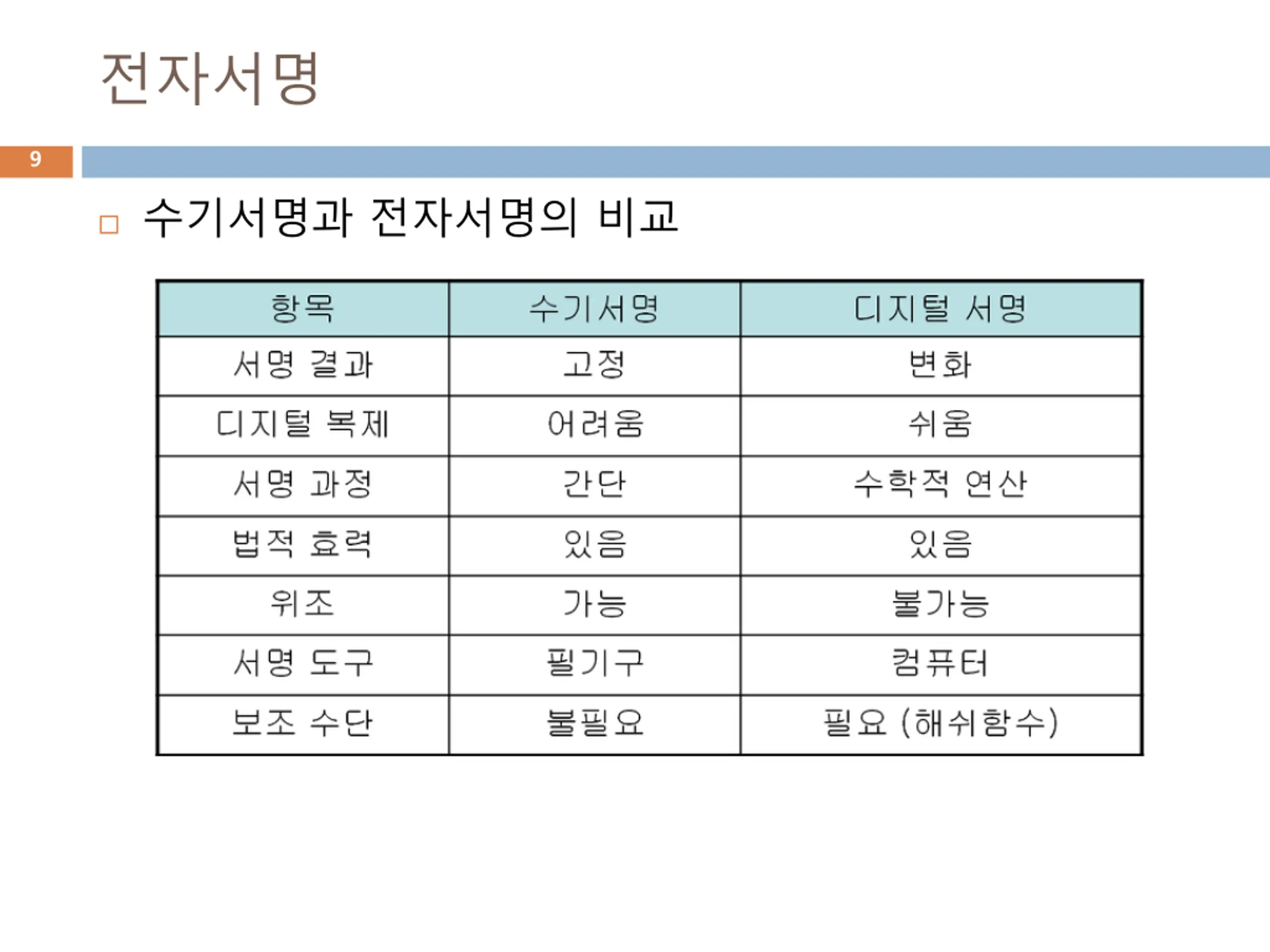 전자서명

9

□ 수기서명과 전자서명의 비교

| 항목 | 수기서명 | 디지털 서명 |
|---|---|---|
| 서명 결과 | 고정 | 변화 |
| 디지털 복제 | 어려움 | 쉬움 |
| 서명 과정 | 간단 | 수학적 연산 |
| 법적 효력 | 있음 | 있음 |
| 위조 | 가능 | 불가능 |
| 서명 도구 | 필기구 | 컴퓨터 |
| 보조 수단 | 불필요 | 필요 (해쉬함수) |